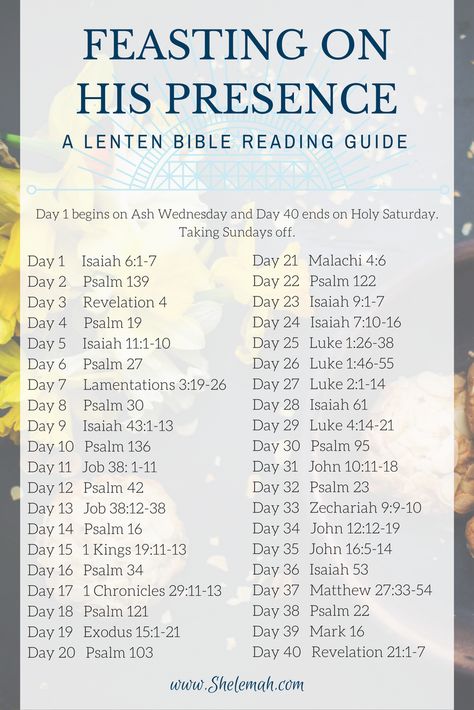 FEASTING ON HIS PRESENCE

A LENTEN BIBLE READING GUIDE

Day 1 begins on Ash Wednesday and Day 40 ends on Holy Saturday. Taking Sundays off.

Day 1 Isaiah 6:1-7
Day 2 Psalm 139
Day 3 Revelation 4
Day 4 Psalm 19
Day 5 Isaiah 11:1-10
Day 6 Psalm 27
Day 7 Lamentations 3:19-26
Day 8 Psalm 30
Day 9 Isaiah 43:1-13
Day 10 Psalm 136
Day 11 Job 38: 1-11
Day 12 Psalm 42
Day 13 Job 38:12-38
Day 14 Psalm 16
Day 15 1 Kings 19:11-13
Day 16 Psalm 34
Day 17 1 Chronicles 29:11-13
Day 18 Psalm 121
Day 19 Exodus 15:1-21
Day 20 Psalm 103

Day 21 Malachi 4:6
Day 22 Psalm 122
Day 23 Isaiah 9:1-7
Day 24 Isaiah 7:10-16
Day 25 Luke 1:26-38
Day 26 Luke 1:46-55
Day 27 Luke 2:1-14
Day 28 Isaiah 61
Day 29 Luke 4:14-21
Day 30 Psalm 95
Day 31 John 10:11-18
Day 32 Psalm 23
Day 33 Zechariah 9:9-10
Day 34 John 12:12-19
Day 35 John 16:5-14
Day 36 Isaiah 53
Day 37 Matthew 27:33-54
Day 38 Psalm 22
Day 39 Mark 16
Day 40 Revelation 21:1-7

www.Shelemah.com